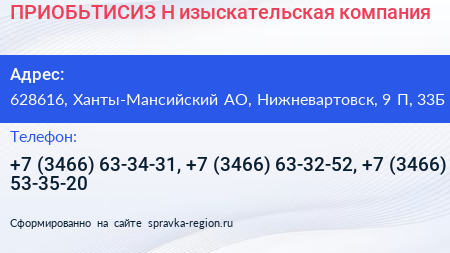 ПРИОБЬТИСИЗ Н изыскательская компания

Адрес:

628616, Ханты-Мансийский АО, Нижневартовск, 9 П, 33Б

Телефон:

+7 (3466) 63-34-31, +7 (3466) 63-32-52, +7 (3466) 53-35-20

Сформированно на сайте spravka-region.ru